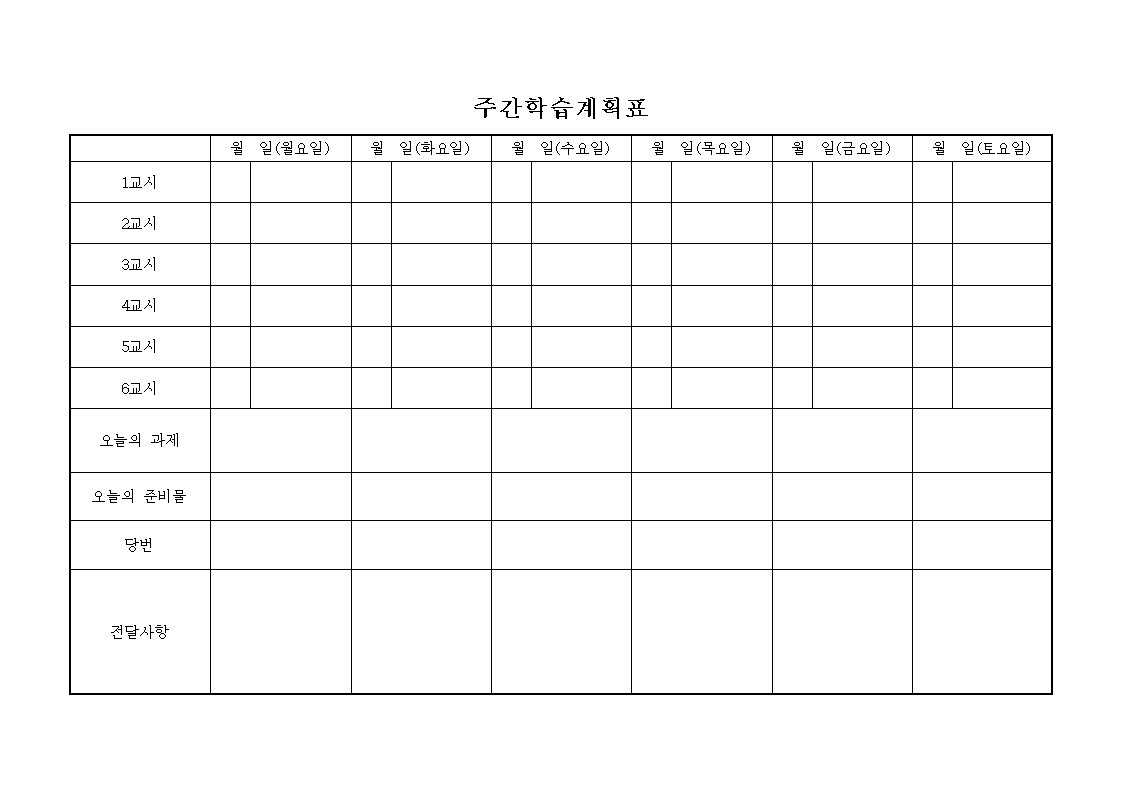 주간학습계획표

| | 월 일(월요일) | 월 일(화요일) | 월 일(수요일) | 월 일(목요일) | 월 일(금요일) | 월 일(토요일) |
|---|---|---|---|---|---|---|
| 1교시 | | | | | | |
| 2교시 | | | | | | |
| 3교시 | | | | | | |
| 4교시 | | | | | | |
| 5교시 | | | | | | |
| 6교시 | | | | | | |
| 오늘의 과제 | | | | | | |
| 오늘의 준비물 | | | | | | |
| 당번 | | | | | | |
| 전달사항 | | | | | | |